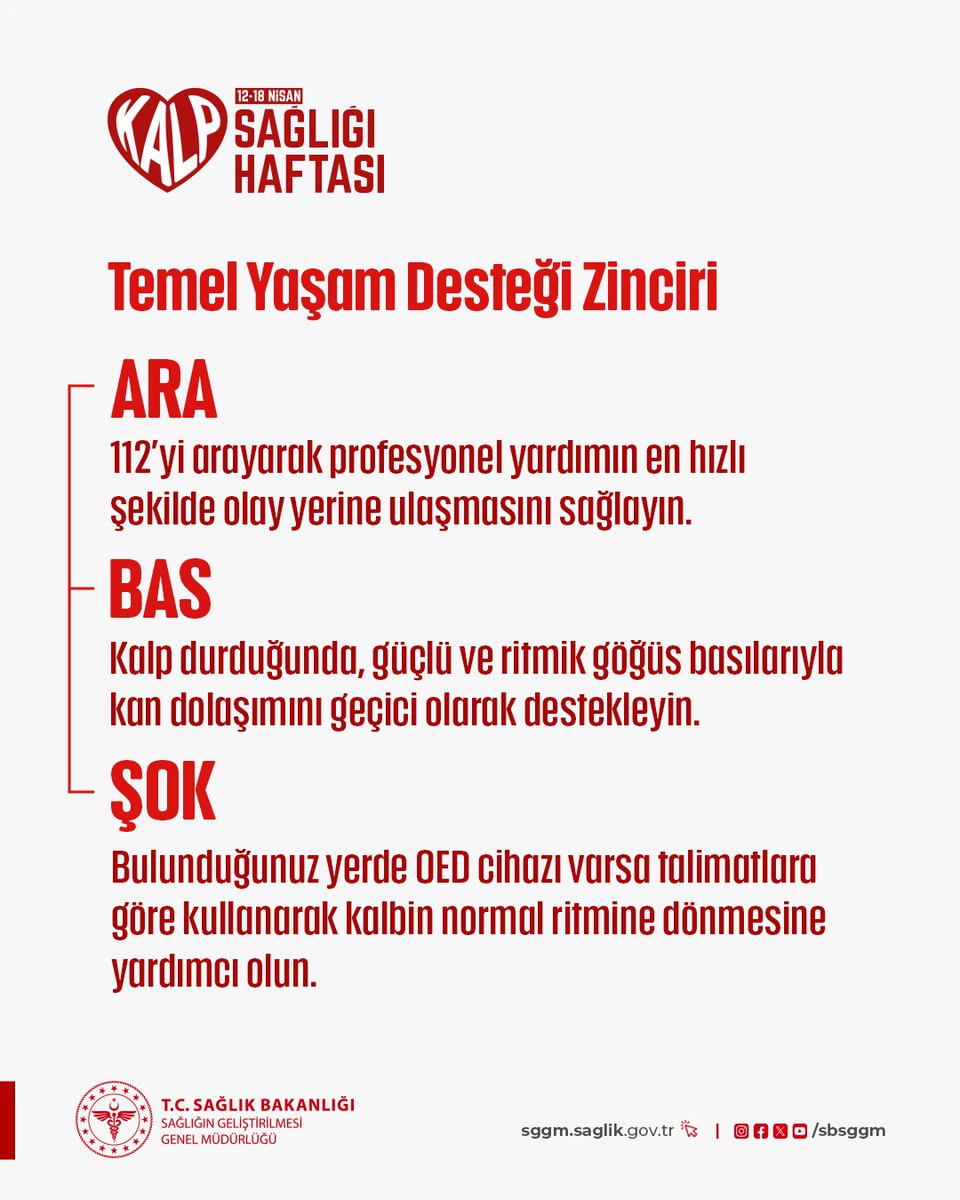 KALP 12-18 NİSAN SAĞLIĞI HAFTASI

Temel Yaşam Desteği Zinciri

ARA

112'yi arayarak profesyonel yardımın en hızlı şekilde olay yerine ulaşmasını sağlayın.

BAS

Kalp durduğunda, güçlü ve ritmik göğüs basılarıyla kan dolaşımını geçici olarak destekleyin.

ŞOK

Bulunduğunuz yerde OED cihazı varsa talimatlara göre kullanarak kalbin normal ritmine dönmesine yardımcı olun.

T.C. SAĞLIK BAKANLIĞI
SAĞLIĞIN GELİŞTİRİLMESİ GENEL MÜDÜRLÜĞÜ

sggm.saglik.gov.tr | /sbsggm